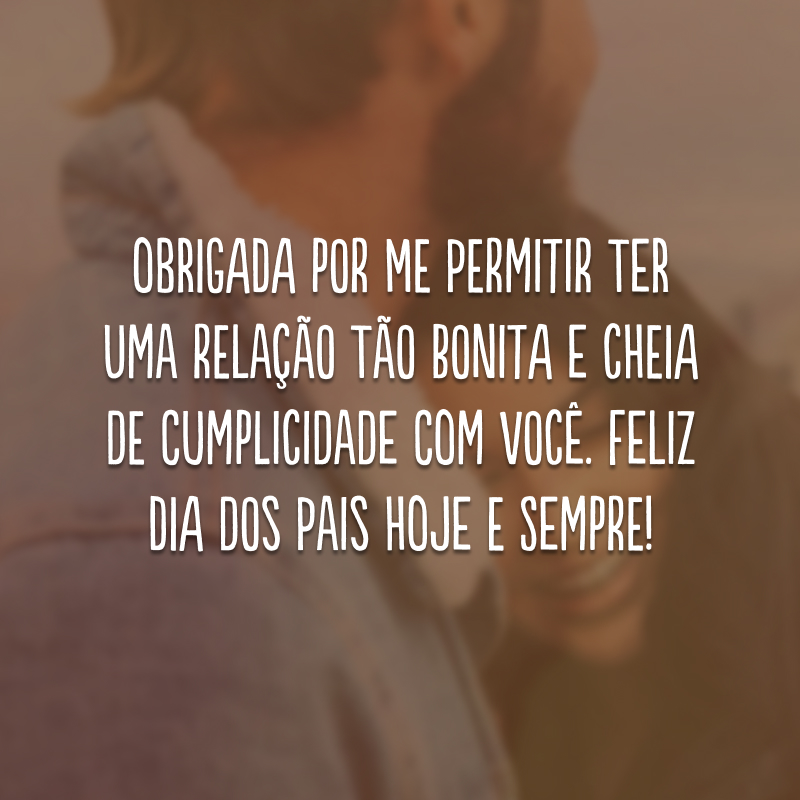 OBRIGADA POR ME PERMITIR TER UMA RELAÇÃO TÃO BONITA E CHEIA DE CUMPLICIDADE COM VOCÊ. FELIZ DIA DOS PAIS HOJE E SEMPRE!